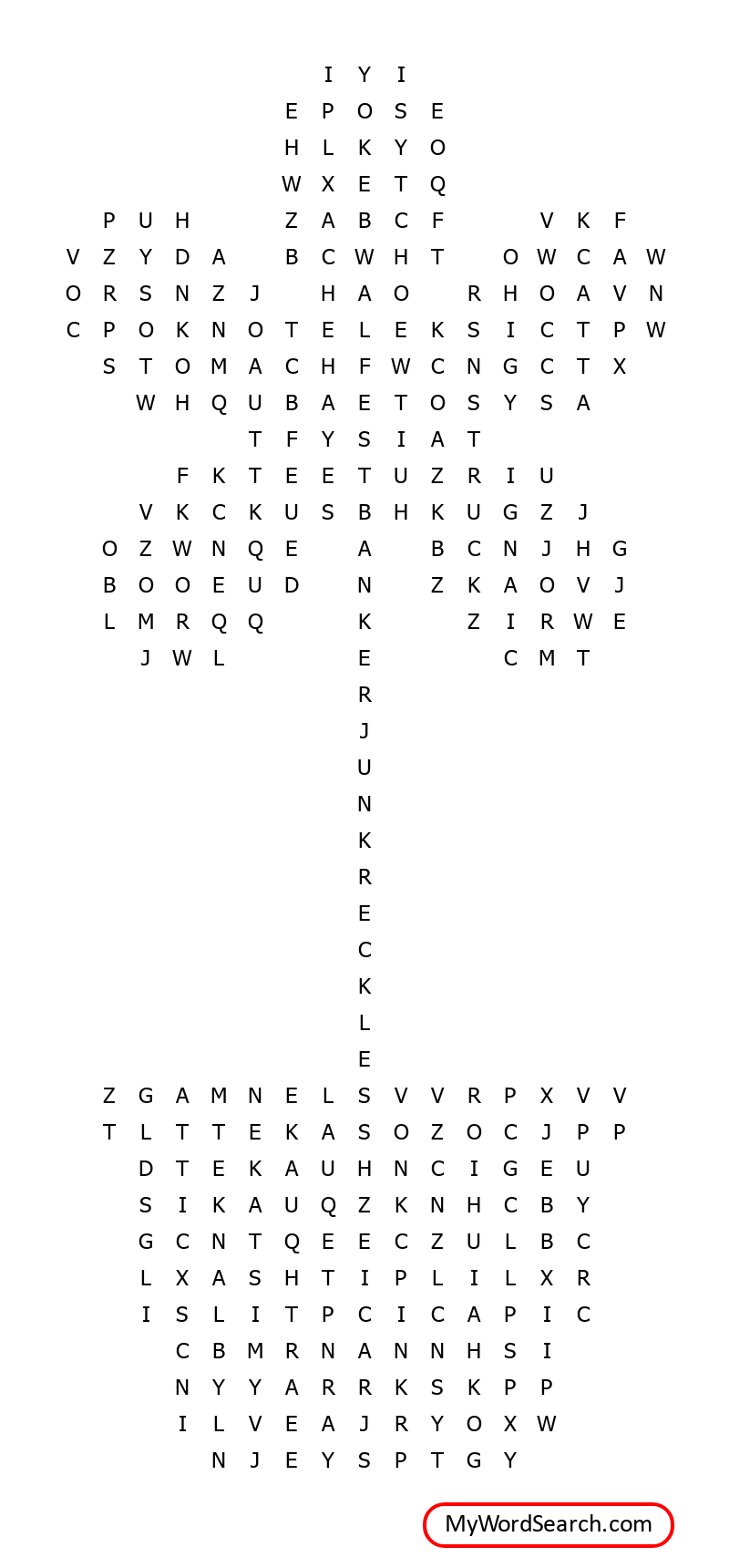 I Y I
E P O S E
H L K Y O
W X E T Q
P U H Z A B C F V K F
V Z Y D A B C W H T O W C A W
O R S N Z J H A O R H O A V N
C P O K N O T E L E K S I C T P W
S T O M A C H F W C N G C T X
W H Q U B A E T O S Y S A
T F Y S I A T
F K T E E T U Z R I U
V K C K U S B H K U G Z J
O Z W N Q E A B C N J H G
B O O E U D N Z K A O V J
L M R Q Q K Z I R W E
J W L E C M T
R
J
U
N
K
R
E
C
K
L
E
Z G A M N E L S V V R P X V V
T L T T E K A S O Z O C J P P
D T E K A U H N C I G E U
S I K A U Q Z K N H C B Y
G C N T Q E E C Z U L B C
L X A S H T I P L I L X R
I S L I T P C I C A P I C
C B M R N A N N H S I
N Y Y A R R K S K P P
I L V E A J R Y O X W
N J E Y S P T G Y

MyWordSearch.com